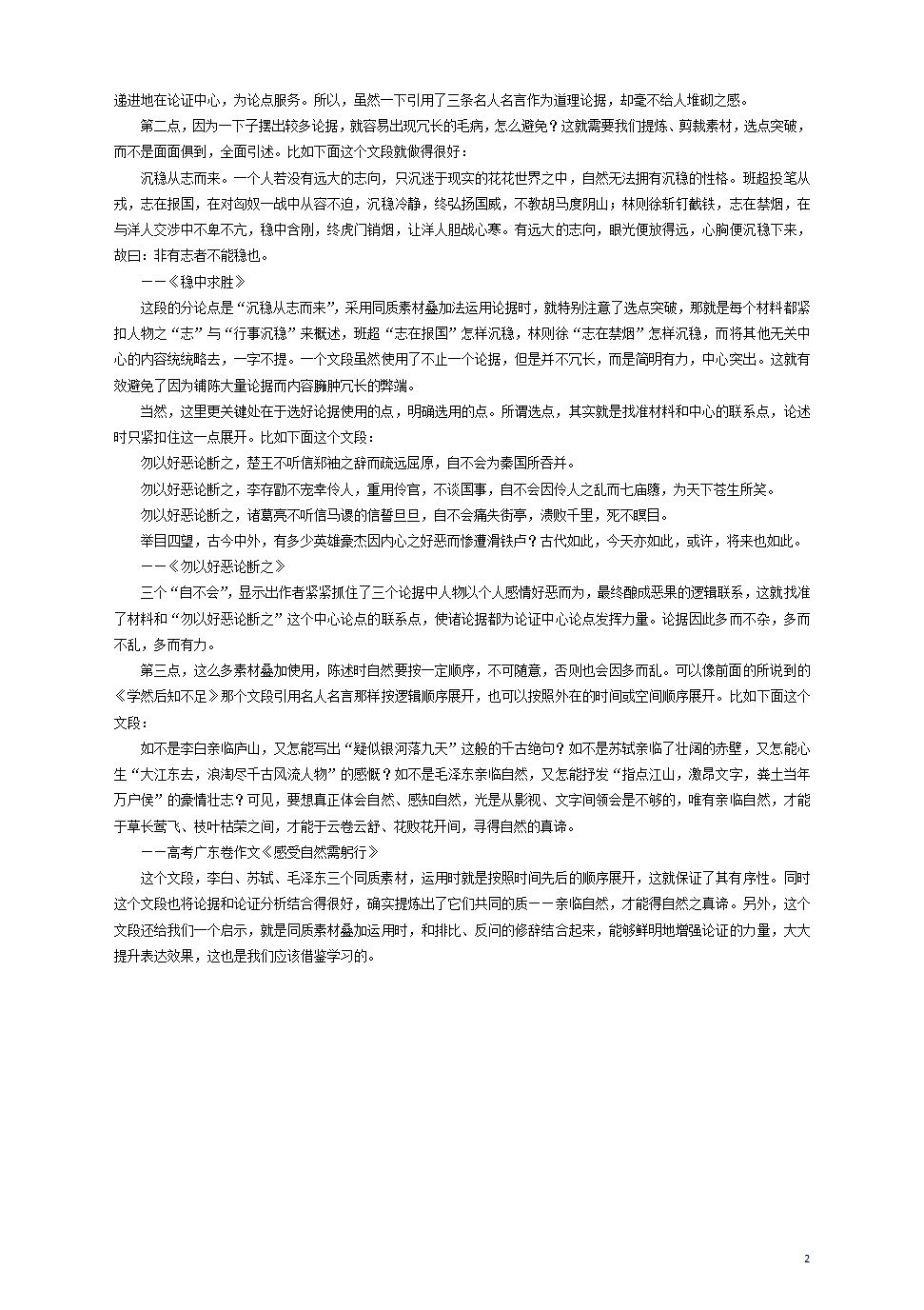 递进地在论证中心，为论点服务。所以，虽然一下引用了三条名人名言作为道理论据，却毫不给人堆砌之感。

第二点，因为一下子摆出较多论据，就容易出现冗长的毛病，怎么避免？这就需要我们提炼、剪裁素材，选点突破，而不是面面俱到，全面引述。比如下面这个文段就做得很好：

沉稳从志而来。一个人若没有远大的志向，只沉迷于现实的花花世界之中，自然无法拥有沉稳的性格。班超投笔从戎，志在报国，在对匈奴一战中从容不迫，沉稳冷静，终弘扬国威，不教胡马度阴山；林则徐斩钉截铁，志在禁烟，在与洋人交涉中不卑不亢，稳中含刚，终虎门销烟，让洋人胆战心寒。有远大的志向，眼光便放得远，心胸便沉稳下来，故曰：非有志者不能稳也。

——《稳中求胜》

这段的分论点是“沉稳从志而来”，采用同质素材叠加法运用论据时，就特别注意了选点突破，那就是每个材料都紧扣人物之“志”与“行事沉稳”来概述，班超“志在报国”怎样沉稳，林则徐“志在禁烟”怎样沉稳，而将其他无关中心的内容统统略去，一字不提。一个文段虽然使用了不止一个论据，但是并不冗长，而是简明有力，中心突出。这就有效避免了因为铺陈大量论据而内容臃肿冗长的弊端。

当然，这里更关键处在于选好论据使用的点，明确选用的点。所谓选点，其实就是找准材料和中心的联系点，论述时只紧扣住这一点展开。比如下面这个文段：

勿以好恶论断之，楚王不听信郑袖之辞而疏远屈原，自不会为秦国所吞并。

勿以好恶论断之，李存勖不宠幸伶人，重用伶官，不谈国事，自不会因伶人之乱而七庙隳，为天下苍生所笑。

勿以好恶论断之，诸葛亮不听信马谡的信誓旦旦，自不会痛失街亭，溃败千里，死不瞑目。

举目四望，古今中外，有多少英雄豪杰因内心之好恶而惨遭滑铁卢？古代如此，今天亦如此，或许，将来也如此。

——《勿以好恶论断之》

三个“自不会”，显示出作者紧紧抓住了三个论据中人物以个人感情好恶而为，最终酿成恶果的逻辑联系，这就找准了材料和“勿以好恶论断之”这个中心论点的联系点，使诸论据都为论证中心论点发挥力量。论据因此多而不杂，多而不乱，多而有力。

第三点，这么多素材叠加使用，陈述时自然要按一定顺序，不可随意，否则也会因多而乱。可以像前面的所说到的《学然后知不足》那个文段引用名人名言那样按逻辑顺序展开，也可以按照外在的时间或空间顺序展开。比如下面这个文段：

如不是李白亲临庐山，又怎能写出“疑似银河落九天”这般的千古绝句？如不是苏轼亲临了壮阔的赤壁，又怎能心生“大江东去，浪淘尽千古风流人物”的感慨？如不是毛泽东亲临自然，又怎能抒发“指点江山，激昂文字，粪土当年万户侯”的豪情壮志？可见，要想真正体会自然、感知自然，光是从影视、文字间领会是不够的，唯有亲临自然，才能于草长莺飞、枝叶枯荣之间，才能于云卷云舒、花败花开间，寻得自然的真谛。

——高考广东卷作文《感受自然需躬行》

这个文段，李白、苏轼、毛泽东三个同质素材，运用时就是按照时间先后的顺序展开，这就保证了其有序性。同时这个文段也将论据和论证分析结合得很好，确实提炼出了它们共同的质——亲临自然，才能得自然之真谛。另外，这个文段还给我们一个启示，就是同质素材叠加运用时，和排比、反问的修辞结合起来，能够鲜明地增强论证的力量，大大提升表达效果，这也是我们应该借鉴学习的。

2